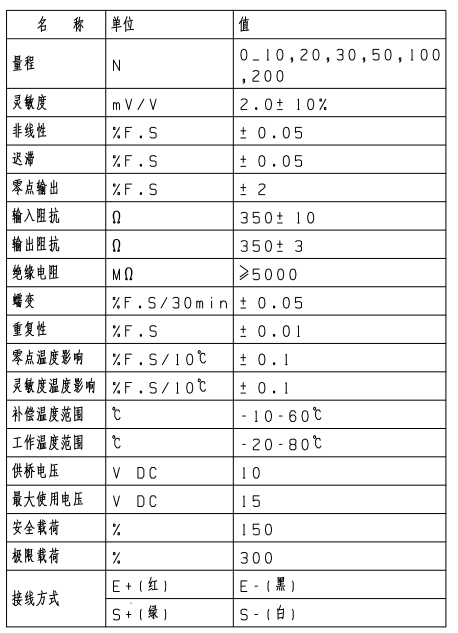 | 名　称 | 单位 | 值 |
|---|---|---|
| 量程 | N | 0_10,20,30,50,100,200 |
| 灵敏度 | mV/V | 2.0± 10% |
| 非线性 | %F.S | ± 0.05 |
| 迟滞 | %F.S | ± 0.05 |
| 零点输出 | %F.S | ± 2 |
| 输入阻抗 | Ω | 350± 10 |
| 输出阻抗 | Ω | 350± 3 |
| 绝缘电阻 | MΩ | ≥5000 |
| 蠕变 | %F.S/30min | ± 0.05 |
| 重复性 | %F.S | ± 0.01 |
| 零点温度影响 | %F.S/10℃ | ± 0.1 |
| 灵敏度温度影响 | %F.S/10℃ | ± 0.1 |
| 补偿温度范围 | ℃ | -10-60℃ |
| 工作温度范围 | ℃ | -20-80℃ |
| 供桥电压 | V DC | 10 |
| 最大使用电压 | V DC | 15 |
| 安全载荷 | % | 150 |
| 极限载荷 | % | 300 |
| 接线方式 | E+(红) | E-(黑) |
| | S+(绿) | S-(白) |